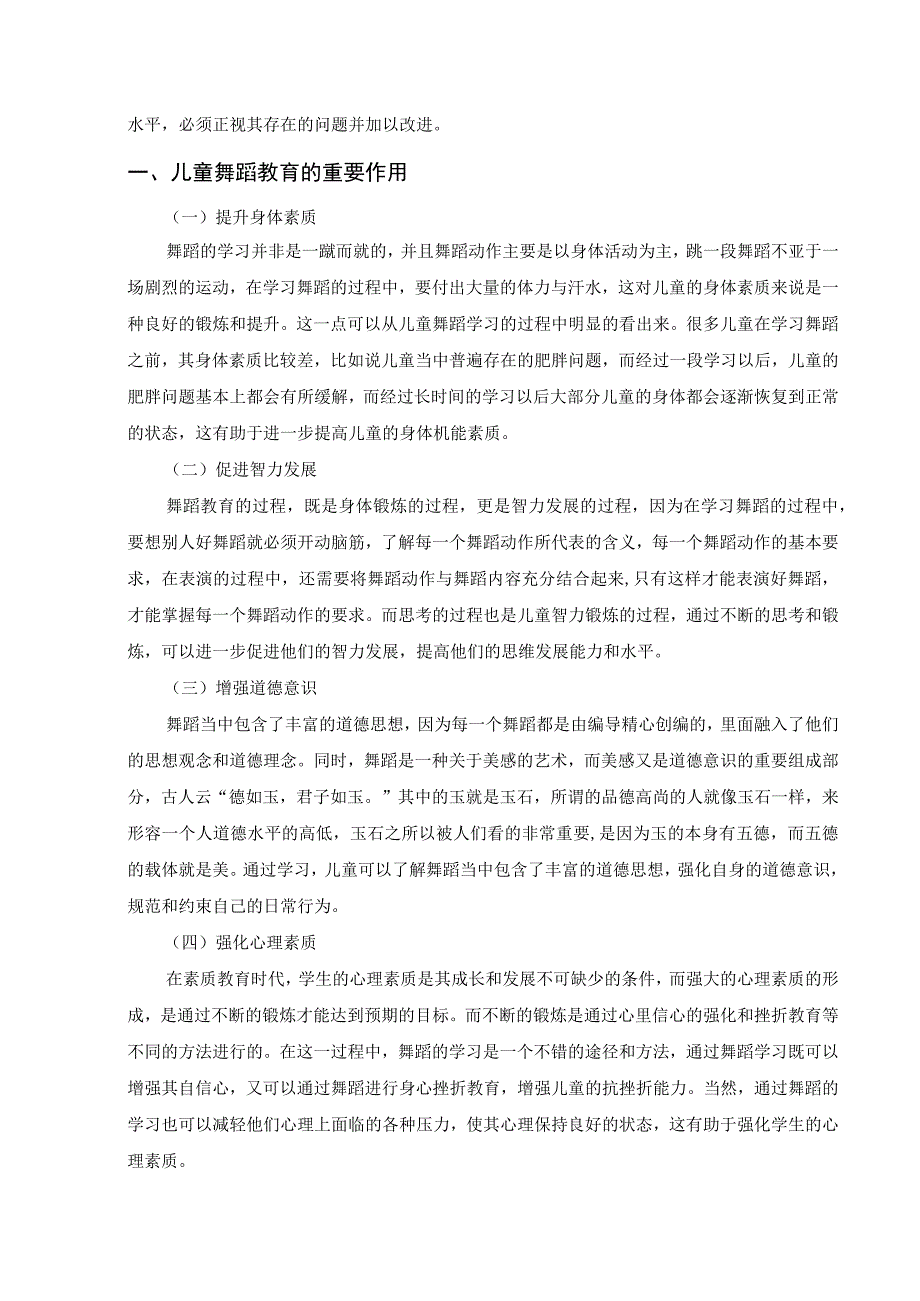 水平，必须正视其存在的问题并加以改进。

一、儿童舞蹈教育的重要作用

（一）提升身体素质

舞蹈的学习并非是一蹴而就的，并且舞蹈动作主要是以身体活动为主，跳一段舞蹈不亚于一场剧烈的运动，在学习舞蹈的过程中，要付出大量的体力与汗水，这对儿童的身体素质来说是一种良好的锻炼和提升。这一点可以从儿童舞蹈学习的过程中明显的看出来。很多儿童在学习舞蹈之前，其身体素质比较差，比如说儿童当中普遍存在的肥胖问题，而经过一段学习以后，儿童的肥胖问题基本上都会有所缓解，而经过长时间的学习以后大部分儿童的身体都会逐渐恢复到正常的状态，这有助于进一步提高儿童的身体机能素质。

（二）促进智力发展

舞蹈教育的过程，既是身体锻炼的过程，更是智力发展的过程，因为在学习舞蹈的过程中，要想别人好舞蹈就必须开动脑筋，了解每一个舞蹈动作所代表的含义，每一个舞蹈动作的基本要求，在表演的过程中，还需要将舞蹈动作与舞蹈内容充分结合起来，只有这样才能表演好舞蹈，才能掌握每一个舞蹈动作的要求。而思考的过程也是儿童智力锻炼的过程，通过不断的思考和锻炼，可以进一步促进他们的智力发展，提高他们的思维发展能力和水平。

（三）增强道德意识

舞蹈当中包含了丰富的道德思想，因为每一个舞蹈都是由编导精心创编的，里面融入了他们的思想观念和道德理念。同时，舞蹈是一种关于美感的艺术，而美感又是道德意识的重要组成部分，古人云“德如玉，君子如玉。”其中的玉就是玉石，所谓的品德高尚的人就像玉石一样，来形容一个人道德水平的高低，玉石之所以被人们看的非常重要，是因为玉的本身有五德，而五德的载体就是美。通过学习，儿童可以了解舞蹈当中包含了丰富的道德思想，强化自身的道德意识，规范和约束自己的日常行为。

（四）强化心理素质

在素质教育时代，学生的心理素质是其成长和发展不可缺少的条件，而强大的心理素质的形成，是通过不断的锻炼才能达到预期的目标。而不断的锻炼是通过心里信心的强化和挫折教育等不同的方法进行的。在这一过程中，舞蹈的学习是一个不错的途径和方法，通过舞蹈学习既可以增强其自信心，又可以通过舞蹈进行身心挫折教育，增强儿童的抗挫折能力。当然，通过舞蹈的学习也可以减轻他们心理上面临的各种压力，使其心理保持良好的状态，这有助于强化学生的心理素质。